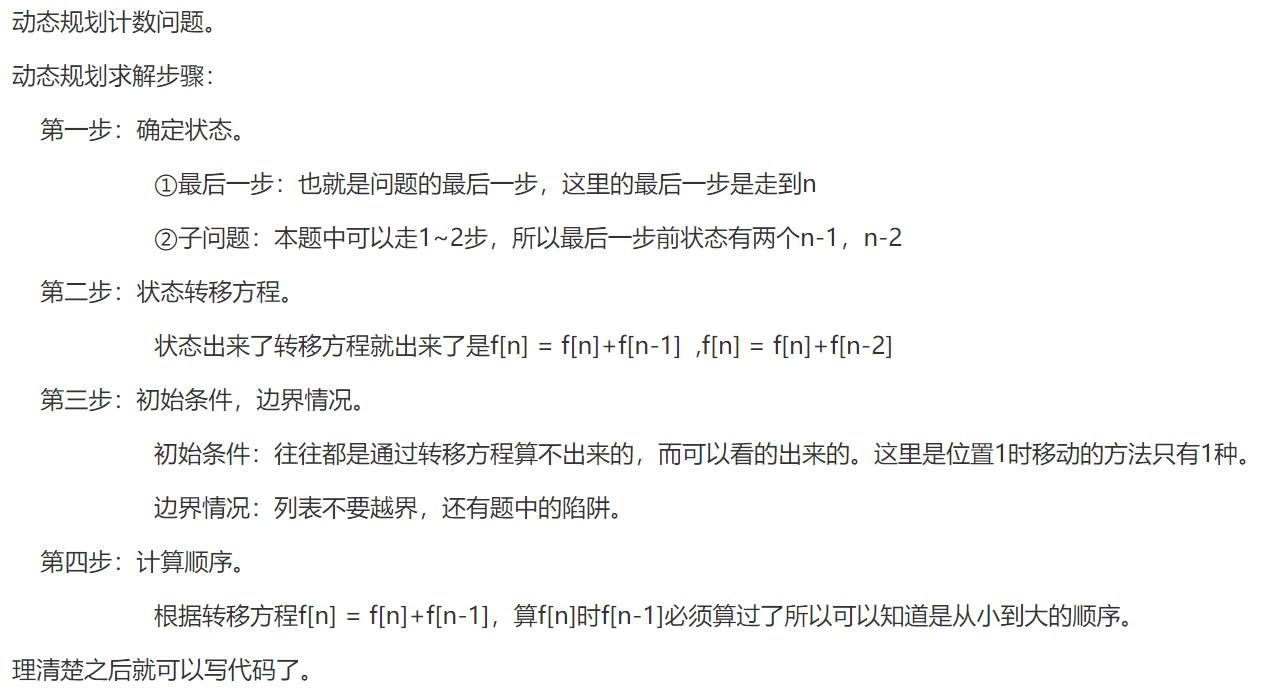 动态规划计数问题。

动态规划求解步骤：

第一步：确定状态。

①最后一步：也就是问题的最后一步，这里的最后一步是走到n

②子问题：本题中可以走1~2步，所以最后一步前状态有两个n-1，n-2

第二步：状态转移方程。

状态出来了转移方程就出来了是f[n] = f[n]+f[n-1] ,f[n] = f[n]+f[n-2]

第三步：初始条件，边界情况。

初始条件：往往都是通过转移方程算不出来的，而可以看的出来的。这里是位置1时移动的方法只有1种。

边界情况：列表不要越界，还有题中的陷阱。

第四步：计算顺序。

根据转移方程f[n] = f[n]+f[n-1]，算f[n]时f[n-1]必须算过了所以可以知道是从小到大的顺序。

理清楚之后就可以写代码了。